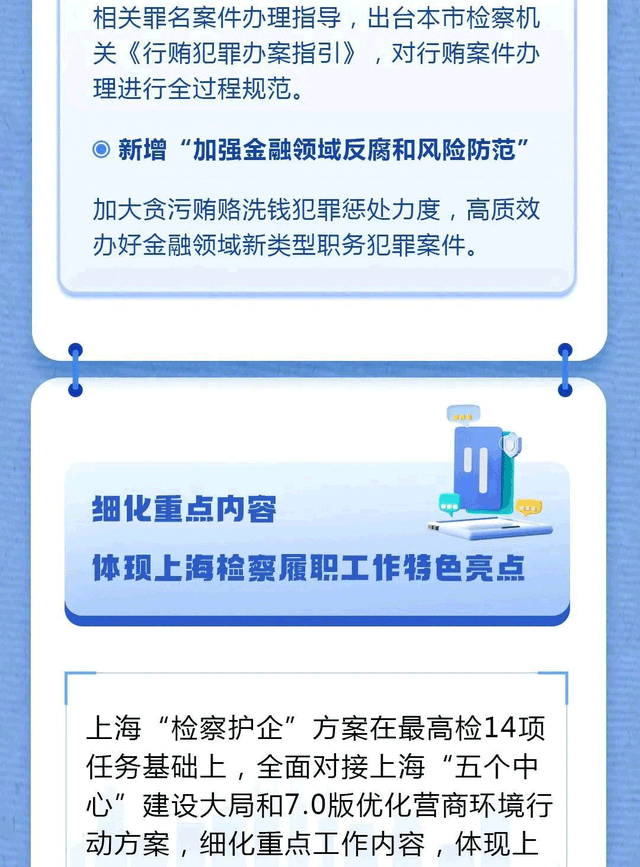 相关罪名案件办理指导，出台本市检察机关《行贿犯罪办案指引》，对行贿案件办理进行全过程规范。

新增“加强金融领域反腐和风险防范”

加大贪污贿赂洗钱犯罪惩处力度，高质效办好金融领域新类型职务犯罪案件。

细化重点内容
体现上海检察履职工作特色亮点

上海“检察护企”方案在最高检14项任务基础上，全面对接上海“五个中心”建设大局和7.0版优化营商环境行动方案，细化重点工作内容，体现上